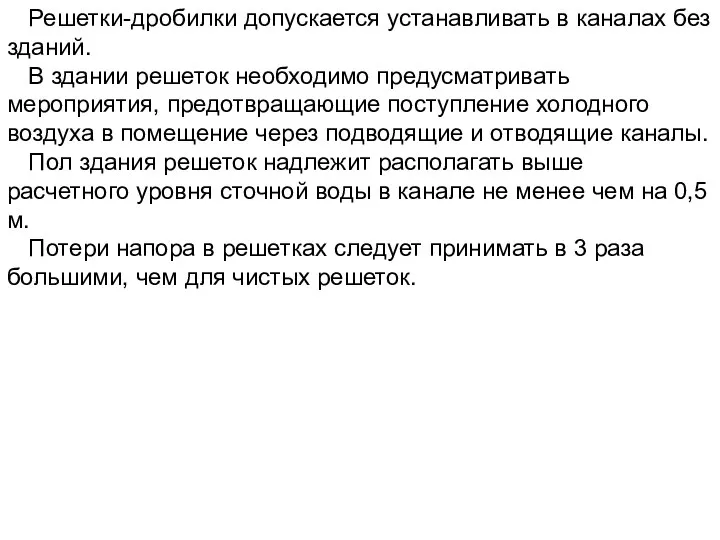 Решетки-дробилки допускается устанавливать в каналах без зданий.

В здании решеток необходимо предусматривать мероприятия, предотвращающие поступление холодного воздуха в помещение через подводящие и отводящие каналы.

Пол здания решеток надлежит располагать выше расчетного уровня сточной воды в канале не менее чем на 0,5 м.

Потери напора в решетках следует принимать в 3 раза большими, чем для чистых решеток.